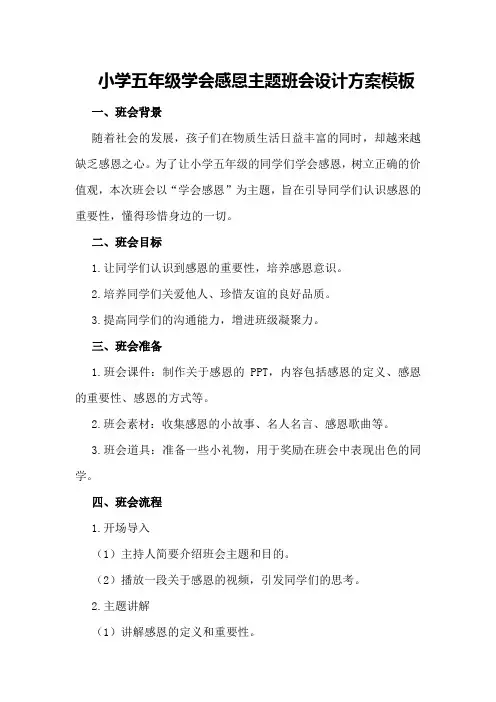 小学五年级学会感恩主题班会设计方案模板

一、班会背景

随着社会的发展，孩子们在物质生活日益丰富的同时，却越来越缺乏感恩之心。为了让小学五年级的同学们学会感恩，树立正确的价值观，本次班会以“学会感恩”为主题，旨在引导同学们认识感恩的重要性，懂得珍惜身边的一切。

二、班会目标

1.让同学们认识到感恩的重要性，培养感恩意识。

2.培养同学们关爱他人、珍惜友谊的良好品质。

3.提高同学们的沟通能力，增进班级凝聚力。

三、班会准备

1.班会课件：制作关于感恩的 PPT，内容包括感恩的定义、感恩的重要性、感恩的方式等。

2.班会素材：收集感恩的小故事、名人名言、感恩歌曲等。

3.班会道具：准备一些小礼物，用于奖励在班会中表现出色的同学。

四、班会流程

1.开场导入

（1）主持人简要介绍班会主题和目的。

（2）播放一段关于感恩的视频，引发同学们的思考。

2.主题讲解

（1）讲解感恩的定义和重要性。